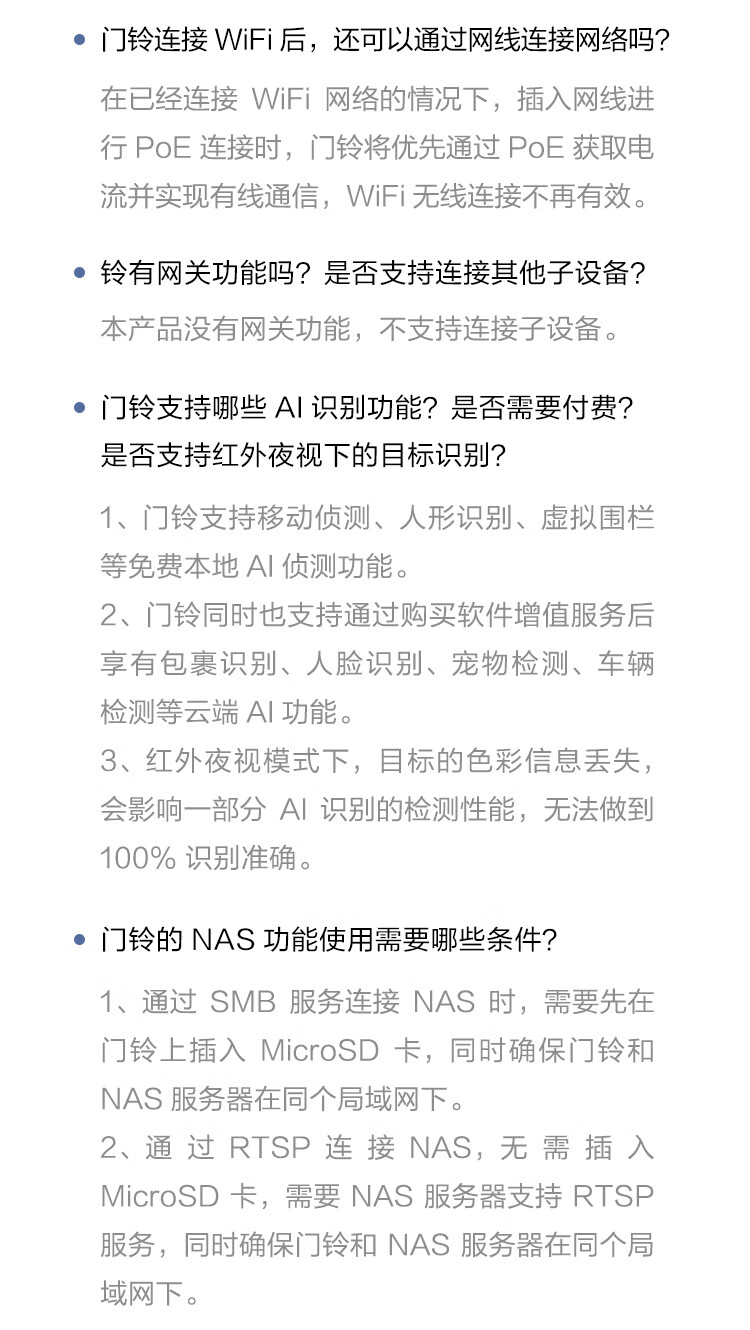 • 门铃连接 WiFi 后，还可以通过网线连接网络吗？

在已经连接 WiFi 网络的情况下，插入网线进行 PoE 连接时，门铃将优先通过 PoE 获取电流并实现有线通信，WiFi 无线连接不再有效。

• 铃有网关功能吗？是否支持连接其他子设备？

本产品没有网关功能，不支持连接子设备。

• 门铃支持哪些 AI 识别功能？是否需要付费？是否支持红外夜视下的目标识别？

1、门铃支持移动侦测、人形识别、虚拟围栏等免费本地 AI 侦测功能。
2、门铃同时也支持通过购买软件增值服务后享有包裹识别、人脸识别、宠物检测、车辆检测等云端 AI 功能。
3、红外夜视模式下，目标的色彩信息丢失，会影响一部分 AI 识别的检测性能，无法做到 100% 识别准确。

• 门铃的 NAS 功能使用需要哪些条件？

1、通过 SMB 服务连接 NAS 时，需要先在门铃上插入 MicroSD 卡，同时确保门铃和 NAS 服务器在同个局域网下。
2、通过 RTSP 连接 NAS，无需插入 MicroSD 卡，需要 NAS 服务器支持 RTSP 服务，同时确保门铃和 NAS 服务器在同个局域网下。